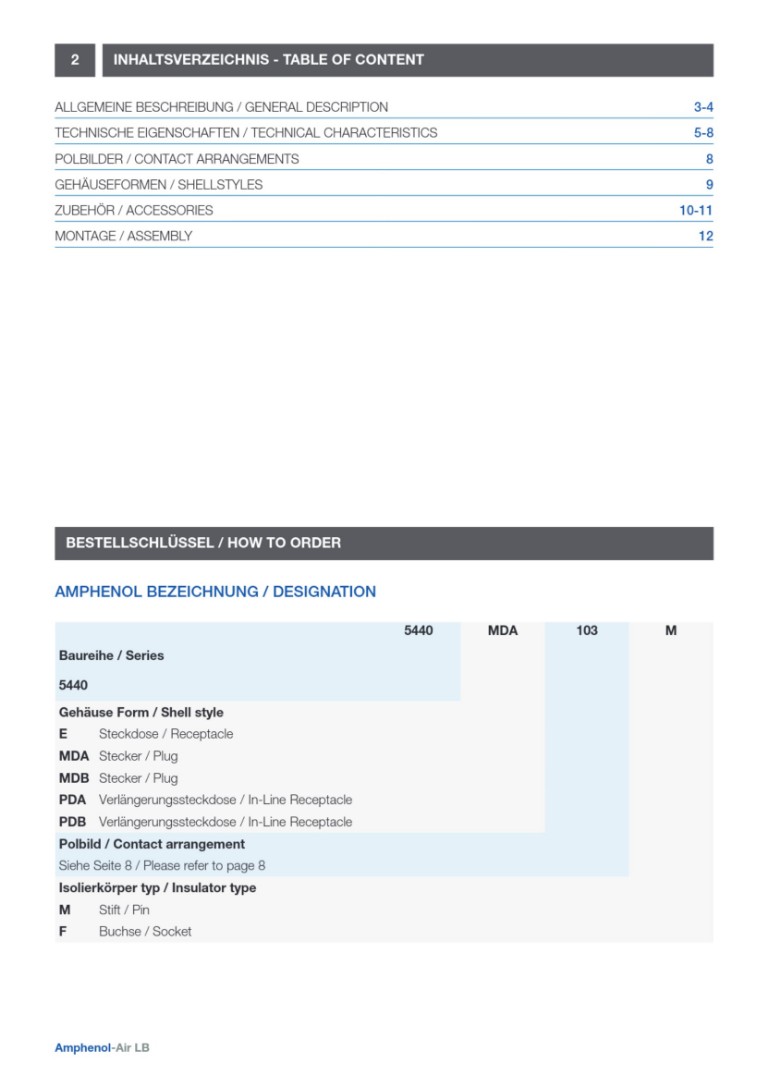 2

INHALTSVERZEICHNIS - TABLE OF CONTENT

ALLGEMEINE BESCHREIBUNG / GENERAL DESCRIPTION 3-4
TECHNISCHE EIGENSCHAFTEN / TECHNICAL CHARACTERISTICS 5-8
POLBILDER / CONTACT ARRANGEMENTS 8
GEHÄUSEFORMEN / SHELLSTYLES 9
ZUBEHÖR / ACCESSORIES 10-11
MONTAGE / ASSEMBLY 12

BESTELLSCHLÜSSEL / HOW TO ORDER

AMPHENOL BEZEICHNUNG / DESIGNATION

5440 MDA 103 M

Baureihe / Series

5440

Gehäuse Form / Shell style
E Steckdose / Receptacle
MDA Stecker / Plug
MDB Stecker / Plug
PDA Verlängerungssteckdose / In-Line Receptacle
PDB Verlängerungssteckdose / In-Line Receptacle

Polbild / Contact arrangement
Siehe Seite 8 / Please refer to page 8

Isolierkörper typ / Insulator type
M Stift / Pin
F Buchse / Socket

Amphenol-Air LB